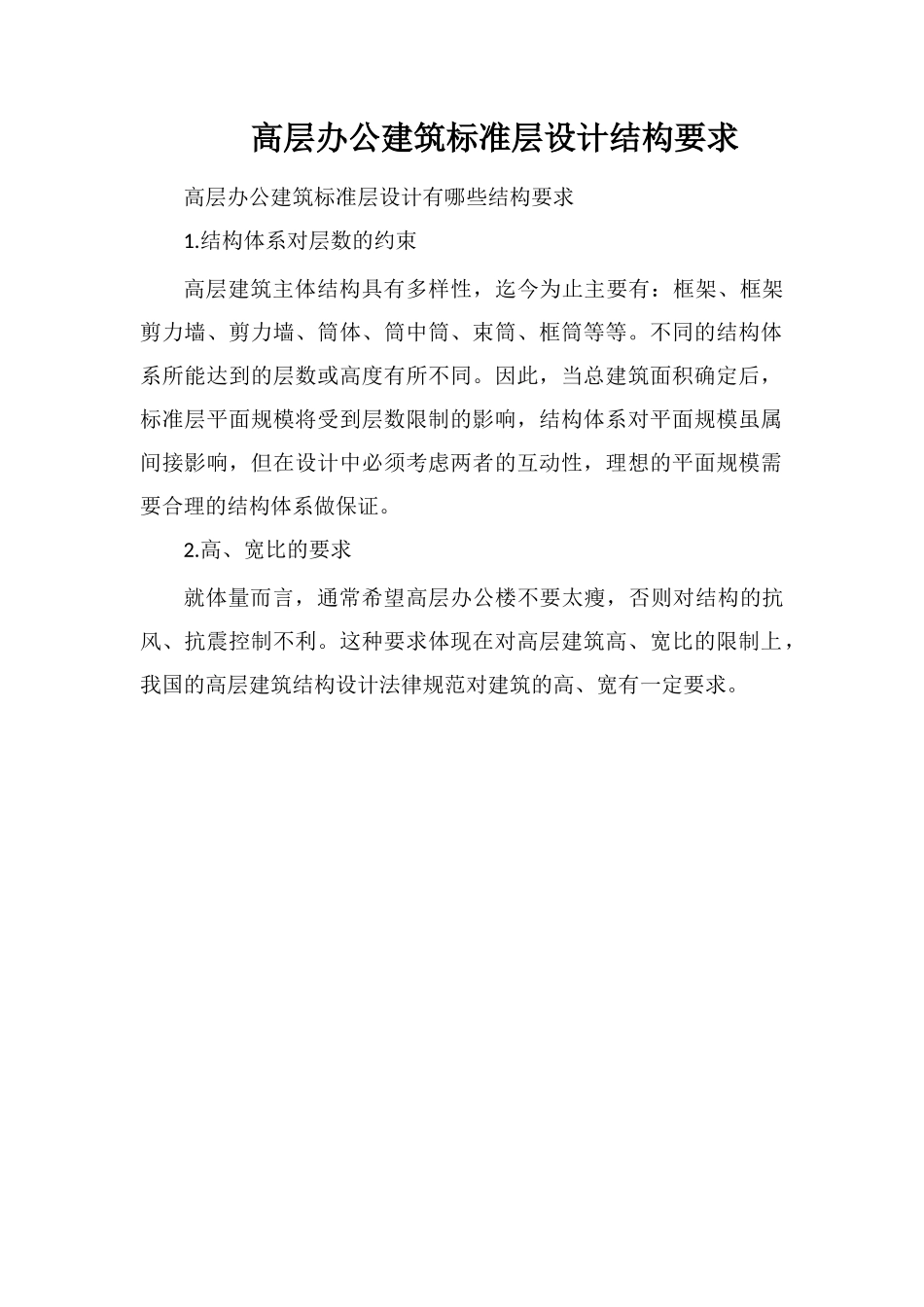 高层办公建筑标准层设计结构要求

高层办公建筑标准层设计有哪些结构要求

1.结构体系对层数的约束

高层建筑主体结构具有多样性，迄今为止主要有：框架、框架剪力墙、剪力墙、筒体、筒中筒、束筒、框筒等等。不同的结构体系所能达到的层数或高度有所不同。因此，当总建筑面积确定后，标准层平面规模将受到层数限制的影响，结构体系对平面规模虽属间接影响，但在设计中必须考虑两者的互动性，理想的平面规模需要合理的结构体系做保证。

2.高、宽比的要求

就体量而言，通常希望高层办公楼不要太瘦，否则对结构的抗风、抗震控制不利。这种要求体现在对高层建筑高、宽比的限制上，我国的高层建筑结构设计法律规范对建筑的高、宽有一定要求。